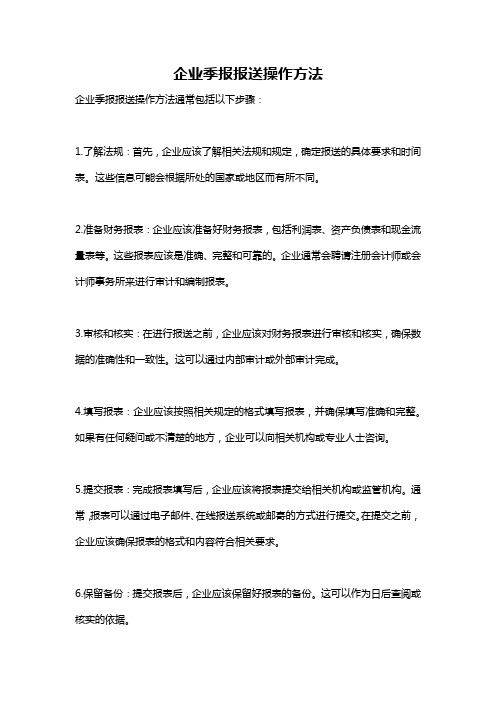 企业季报报送操作方法

企业季报报送操作方法通常包括以下步骤：

1.了解法规：首先，企业应该了解相关法规和规定，确定报送的具体要求和时间表。这些信息可能会根据所处的国家或地区而有所不同。

2.准备财务报表：企业应该准备好财务报表，包括利润表、资产负债表和现金流量表等。这些报表应该是准确、完整和可靠的。企业通常会聘请注册会计师或会计师事务所来进行审计和编制报表。

3.审核和核实：在进行报送之前，企业应该对财务报表进行审核和核实，确保数据的准确性和一致性。这可以通过内部审计或外部审计完成。

4.填写报表：企业应该按照相关规定的格式填写报表，并确保填写准确和完整。如果有任何疑问或不清楚的地方，企业可以向相关机构或专业人士咨询。

5.提交报表：完成报表填写后，企业应该将报表提交给相关机构或监管机构。通常，报表可以通过电子邮件、在线报送系统或邮寄的方式进行提交。在提交之前，企业应该确保报表的格式和内容符合相关要求。

6.保留备份：提交报表后，企业应该保留好报表的备份。这可以作为日后查阅或核实的依据。